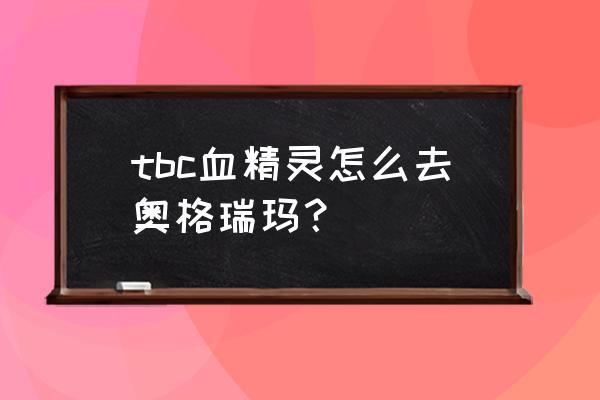 tbc血精灵怎么去奥格瑞玛？